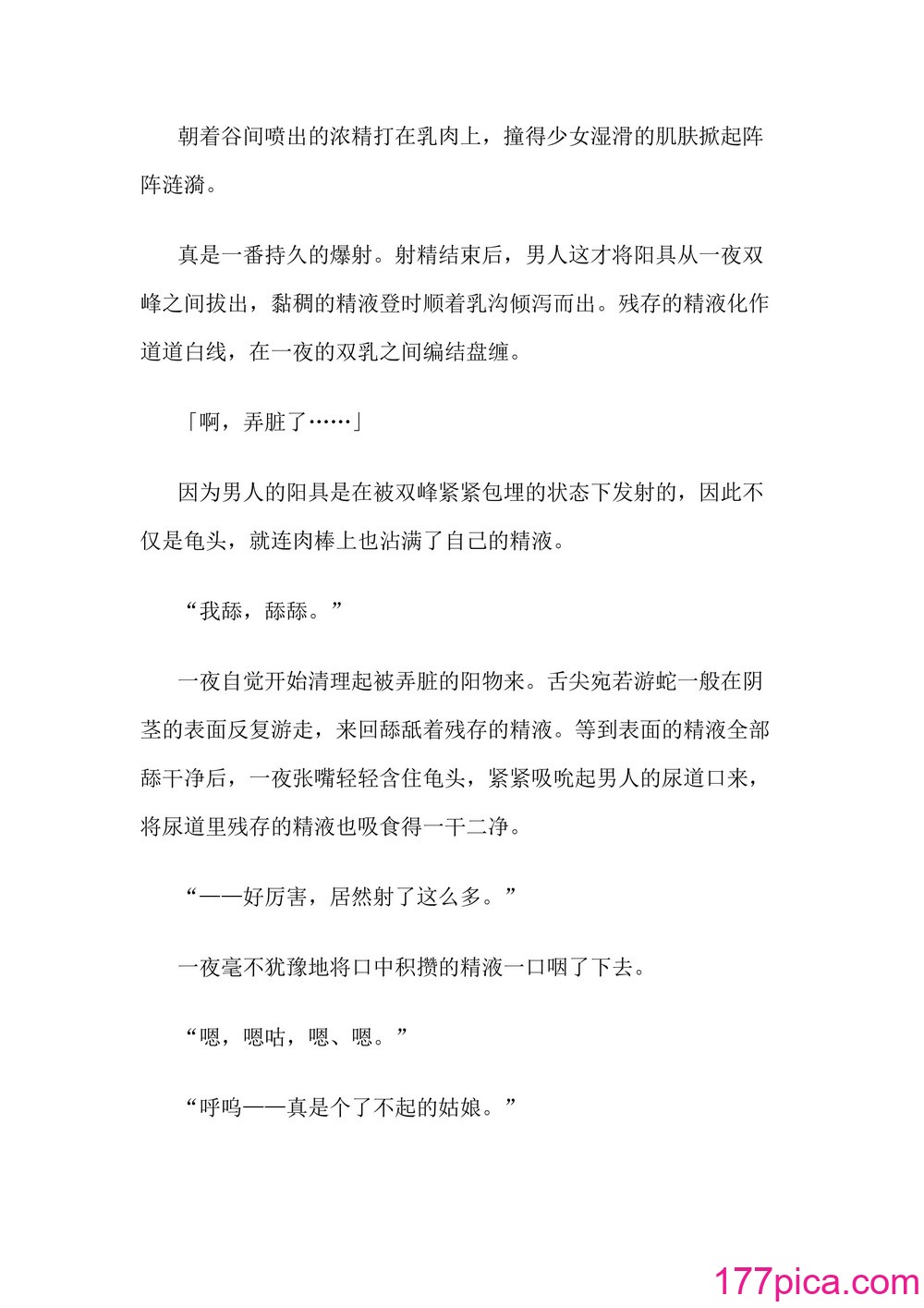 朝着谷间喷出的浓精打在乳肉上，撞得少女湿滑的肌肤掀起阵阵涟漪。

真是一番持久的爆射。射精结束后，男人这才将阳具从一夜双峰之间拔出，黏稠的精液登时顺着乳沟倾泻而出。残存的精液化作道道白线，在一夜的双乳之间编结盘缠。

「啊，弄脏了……」

因为男人的阳具是在被双峰紧紧包埋的状态下发射的，因此不仅是龟头，就连肉棒上也沾满了自己的精液。

“我舔，舔舔。”

一夜自觉开始清理起被弄脏的阳物来。舌尖宛若游蛇一般在阴茎的表面反复游走，来回舔舐着残存的精液。等到表面的精液全部舔干净后，一夜张嘴轻轻含住龟头，紧紧吸吮起男人的尿道口来，将尿道里残存的精液也吸食得一干二净。

“——好厉害，居然射了这么多。”

一夜毫不犹豫地将口中积攒的精液一口咽了下去。

“嗯，嗯咕，嗯、嗯。”

“呼呜——真是个了不起的姑娘。”

177pica.com